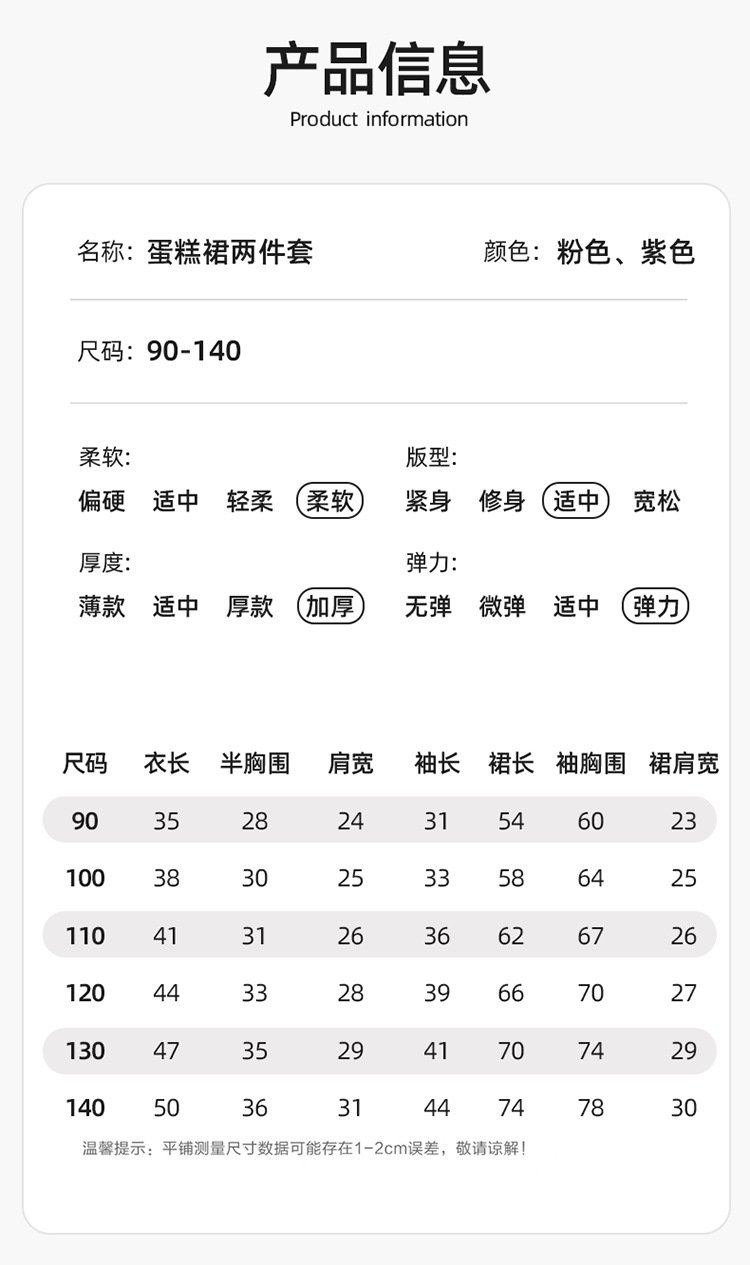 产品信息
Product information

名称：蛋糕裙两件套　颜色：粉色、紫色

尺码：90-140

柔软:
偏硬　适中　轻柔　柔软

版型:
紧身　修身　适中　宽松

厚度:
薄款　适中　厚款　加厚

弹力:
无弹　微弹　适中　弹力

| 尺码 | 衣长 | 半胸围 | 肩宽 | 袖长 | 裙长 | 袖胸围 | 裙肩宽 |
|---|---|---|---|---|---|---|---|
| 90 | 35 | 28 | 24 | 31 | 54 | 60 | 23 |
| 100 | 38 | 30 | 25 | 33 | 58 | 64 | 25 |
| 110 | 41 | 31 | 26 | 36 | 62 | 67 | 26 |
| 120 | 44 | 33 | 28 | 39 | 66 | 70 | 27 |
| 130 | 47 | 35 | 29 | 41 | 70 | 74 | 29 |
| 140 | 50 | 36 | 31 | 44 | 74 | 78 | 30 |

温馨提示：平铺测量尺寸数据可能存在1-2cm误差，敬请谅解！